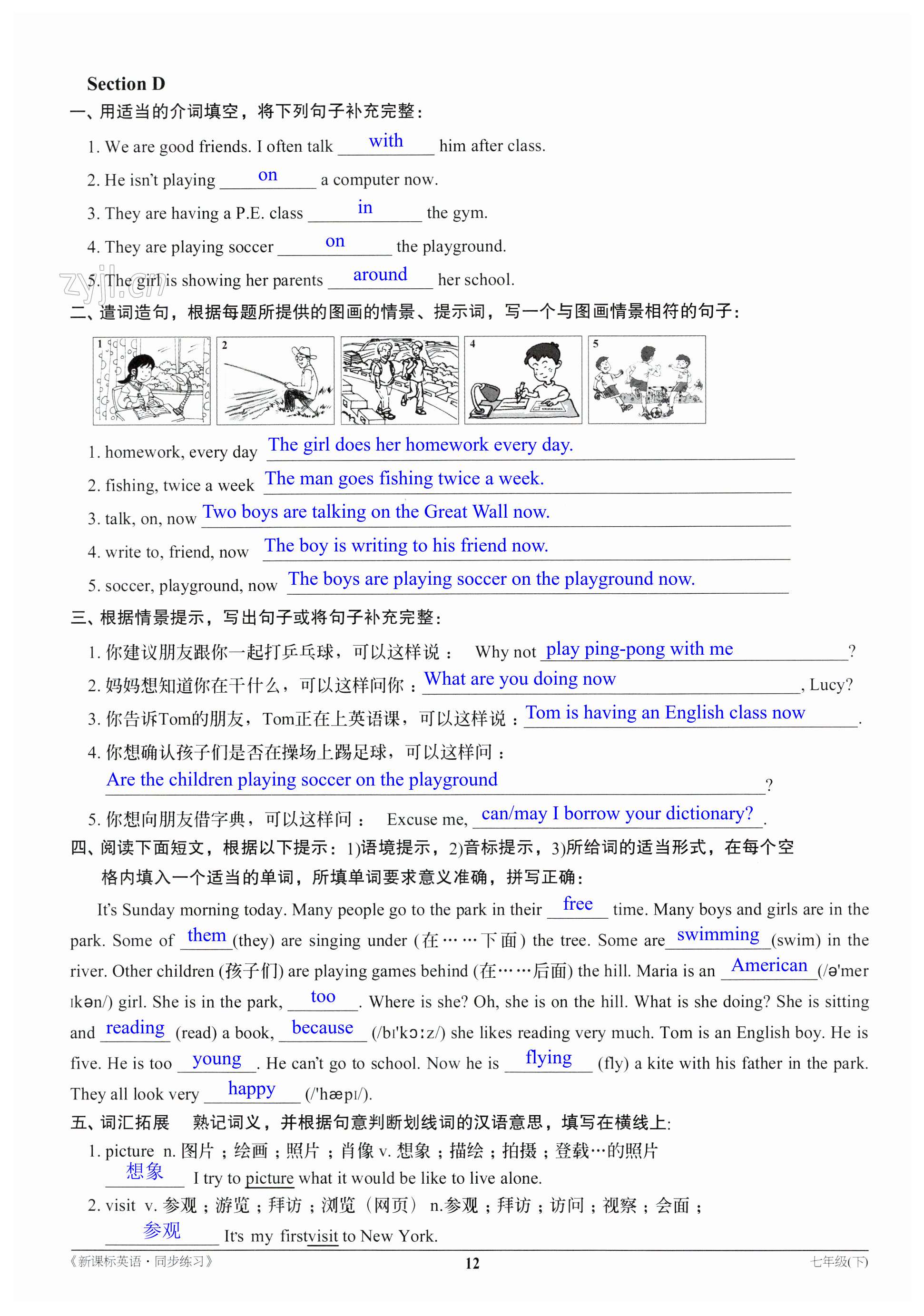 Section D

一、用适当的介词填空，将下列句子补充完整：

1. We are good friends. I often talk with him after class.

2. He isn't playing on a computer now.

3. They are having a P.E. class in the gym.

4. They are playing soccer on the playground.

5. The girl is showing her parents around her school.

zyjl.cn

二、遣词造句，根据每题所提供的图画的情景、提示词，写一个与图画情景相符的句子：

1 2 4 5

1. homework, every day The girl does her homework every day.

2. fishing, twice a week The man goes fishing twice a week.

3. talk, on, now Two boys are talking on the Great Wall now.

4. write to, friend, now The boy is writing to his friend now.

5. soccer, playground, now The boys are playing soccer on the playground now.

三、根据情景提示，写出句子或将句子补充完整：

1. 你建议朋友跟你一起打乒乓球，可以这样说： Why not play ping-pong with me ?

2. 妈妈想知道你在干什么，可以这样问你：What are you doing now , Lucy?

3. 你告诉Tom的朋友，Tom正在上英语课，可以这样说：Tom is having an English class now .

4. 你想确认孩子们是否在操场上踢足球，可以这样问：
Are the children playing soccer on the playground ?

5. 你想向朋友借字典，可以这样问： Excuse me, can/may I borrow your dictionary? .

四、阅读下面短文，根据以下提示：1)语境提示，2)音标提示，3)所给词的适当形式，在每个空格内填入一个适当的单词，所填单词要求意义准确，拼写正确：

It's Sunday morning today. Many people go to the park in their free time. Many boys and girls are in the park. Some of them (they) are singing under (在……下面) the tree. Some are swimming (swim) in the river. Other children (孩子们) are playing games behind (在……后面) the hill. Maria is an American (/ə'merɪkən/) girl. She is in the park, too . Where is she? Oh, she is on the hill. What is she doing? She is sitting and reading (read) a book, because (/bɪ'kɔːz/) she likes reading very much. Tom is an English boy. He is five. He is too young . He can't go to school. Now he is flying (fly) a kite with his father in the park. They all look very happy (/'hæpɪ/).

五、词汇拓展　熟记词义，并根据句意判断划线词的汉语意思，填写在横线上：

1. picture n. 图片；绘画；照片；肖像 v. 想象；描绘；拍摄；登载…的照片
想象 I try to picture what it would be like to live alone.

2. visit v. 参观；游览；拜访；浏览（网页） n.参观；拜访；访问；视察；会面；
参观 It's my firstvisit to New York.

《新课标英语·同步练习》 12 七年级(下)